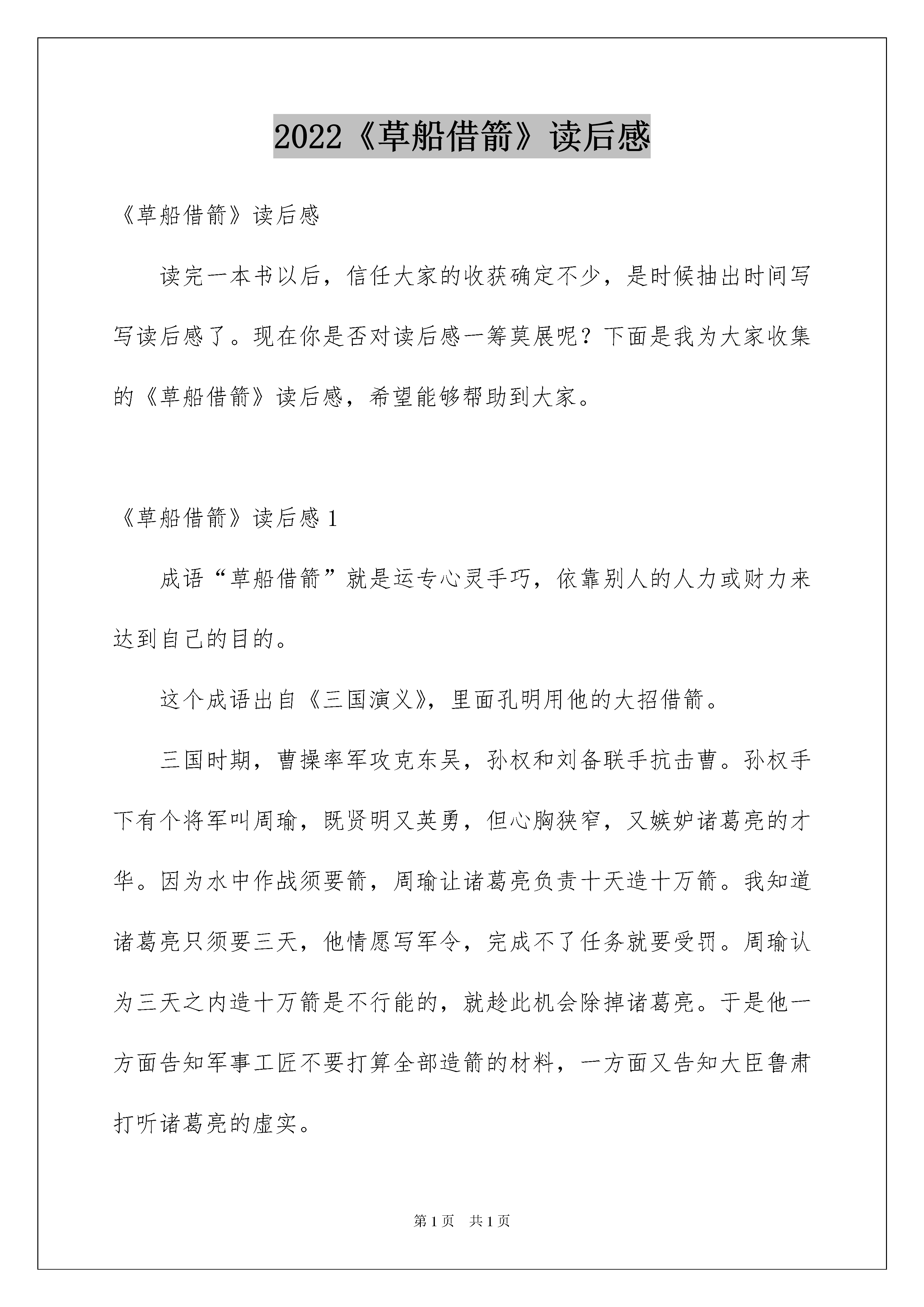 2022《草船借箭》读后感

《草船借箭》读后感

读完一本书以后，信任大家的收获确定不少，是时候抽出时间写写读后感了。现在你是否对读后感一筹莫展呢？下面是我为大家收集的《草船借箭》读后感，希望能够帮助到大家。

《草船借箭》读后感 1

成语“草船借箭”就是运专心灵手巧，依靠别人的人力或财力来达到自己的目的。

这个成语出自《三国演义》，里面孔明用他的大招借箭。

三国时期，曹操率军攻克东吴，孙权和刘备联手抗击曹。孙权手下有个将军叫周瑜，既贤明又英勇，但心胸狭窄，又嫉妒诸葛亮的才华。因为水中作战须要箭，周瑜让诸葛亮负责十天造十万箭。我知道诸葛亮只须要三天，他情愿写军令，完成不了任务就要受罚。周瑜认为三天之内造十万箭是不行能的，就趁此机会除掉诸葛亮。于是他一方面告知军事工匠不要打算全部造箭的材料，一方面又告知大臣鲁肃打听诸葛亮的虚实。

第 1 页　共 1 页